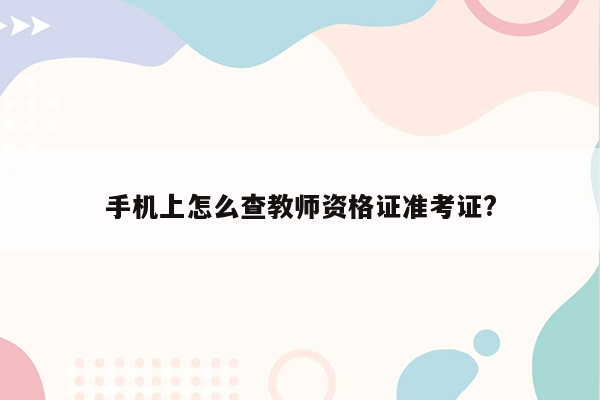 手机上怎么查教师资格证准考证?